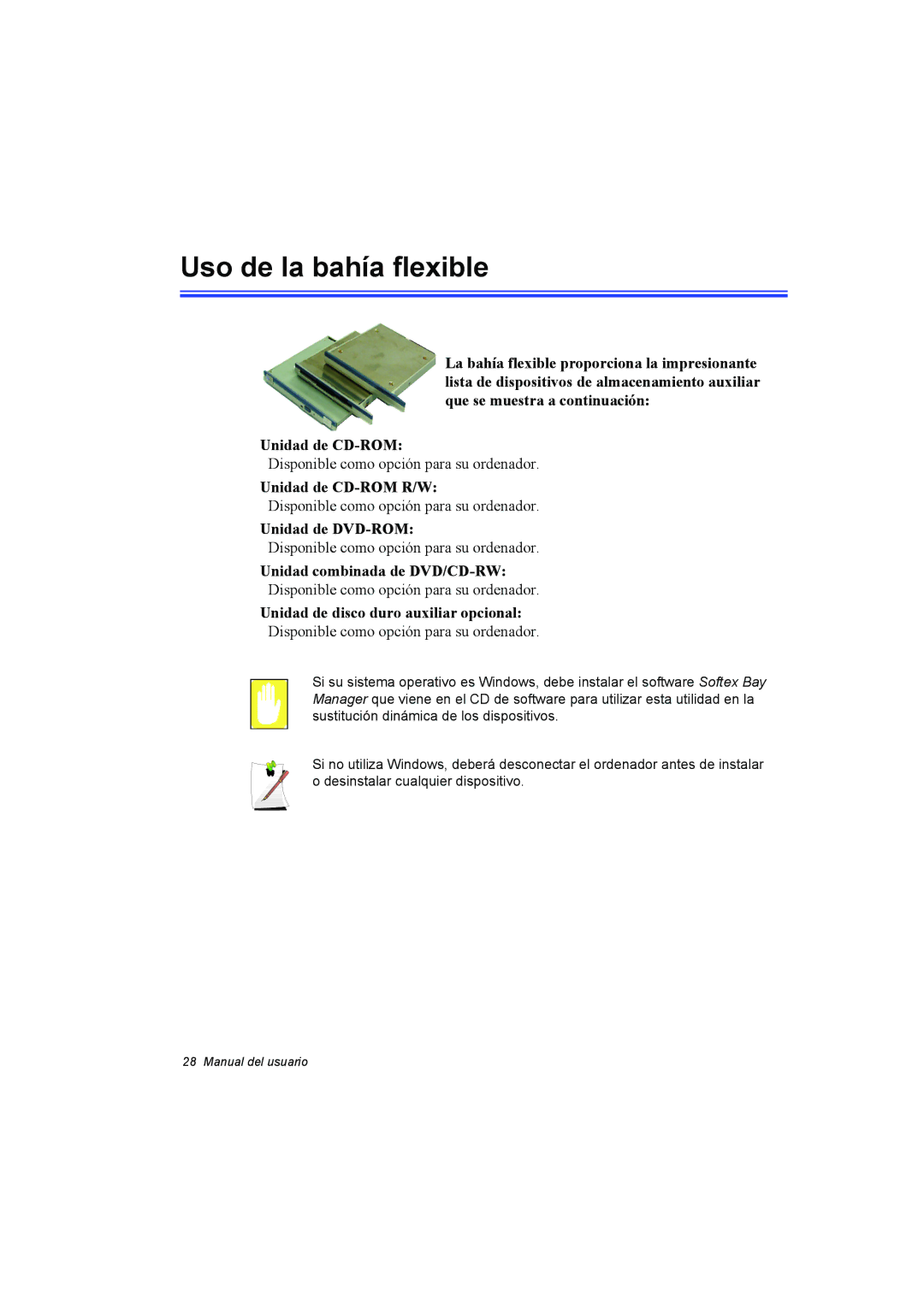 Uso de la bahía flexible

La bahía flexible proporciona la impresionante lista de dispositivos de almacenamiento auxiliar que se muestra a continuación:

Unidad de CD-ROM:
Disponible como opción para su ordenador.

Unidad de CD-ROM R/W:
Disponible como opción para su ordenador.

Unidad de DVD-ROM:
Disponible como opción para su ordenador.

Unidad combinada de DVD/CD-RW:
Disponible como opción para su ordenador.

Unidad de disco duro auxiliar opcional:
Disponible como opción para su ordenador.

Si su sistema operativo es Windows, debe instalar el software Softex Bay Manager que viene en el CD de software para utilizar esta utilidad en la sustitución dinámica de los dispositivos.

Si no utiliza Windows, deberá desconectar el ordenador antes de instalar o desinstalar cualquier dispositivo.

28 Manual del usuario